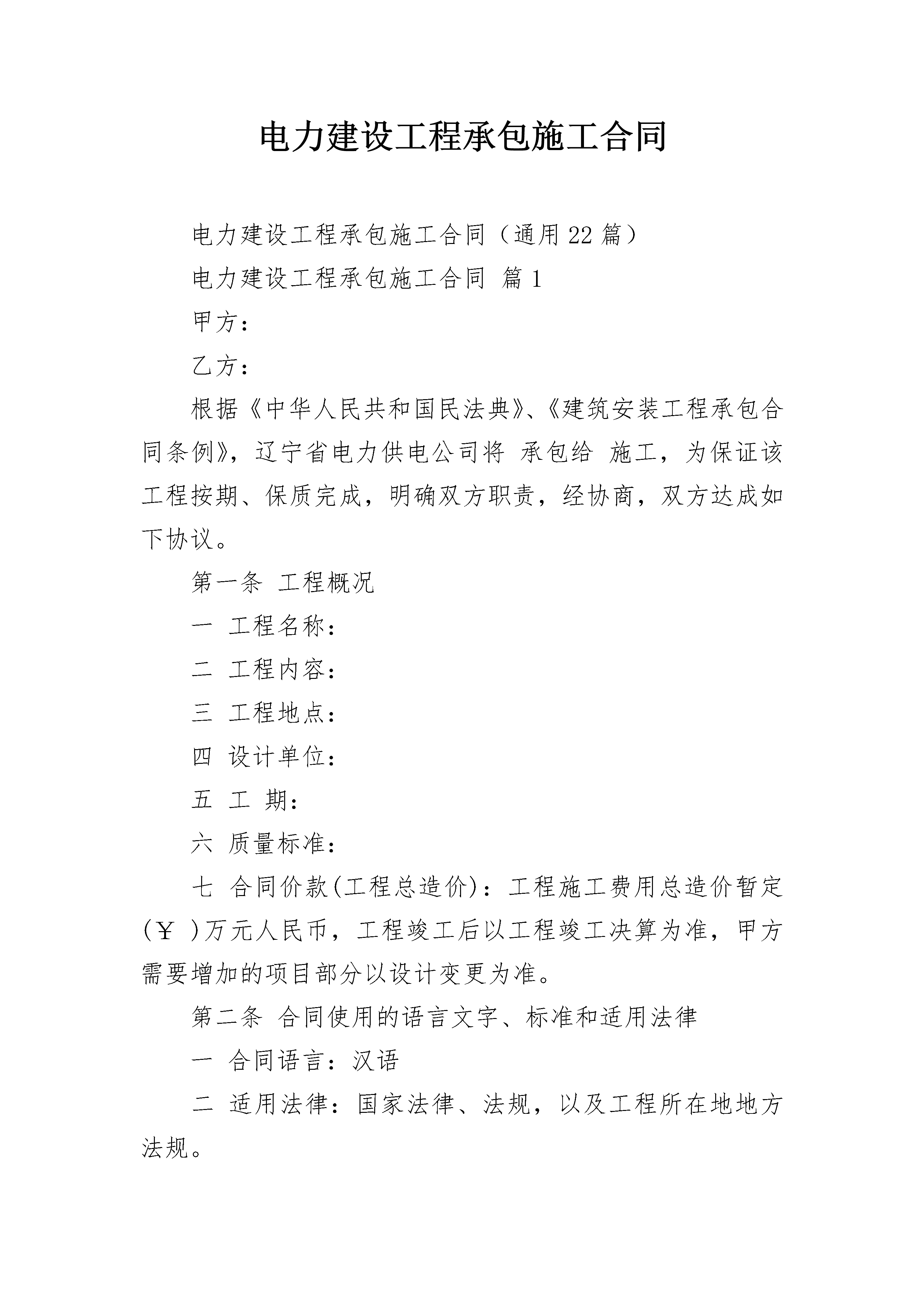 电力建设工程承包施工合同

电力建设工程承包施工合同（通用22篇）

电力建设工程承包施工合同 篇1

甲方：

乙方：

根据《中华人民共和国民法典》、《建筑安装工程承包合同条例》，辽宁省电力供电公司将 承包给 施工，为保证该工程按期、保质完成，明确双方职责，经协商，双方达成如下协议。

第一条 工程概况

一 工程名称：

二 工程内容：

三 工程地点：

四 设计单位：

五 工 期：

六 质量标准：

七 合同价款(工程总造价)：工程施工费用总造价暂定(￥ )万元人民币，工程竣工后以工程竣工决算为准，甲方需要增加的项目部分以设计变更为准。

第二条 合同使用的语言文字、标准和适用法律

一 合同语言：汉语

二 适用法律：国家法律、法规，以及工程所在地地方法规。